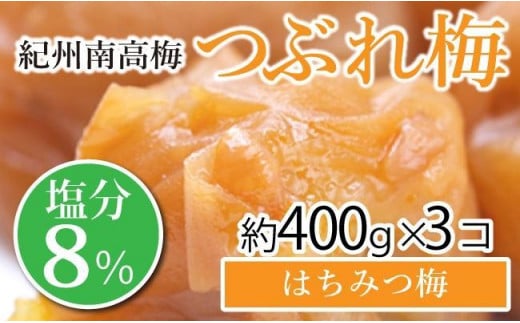 紀州南高梅 つぶれ梅

塩分 8%

約400g×3コ

はちみつ梅